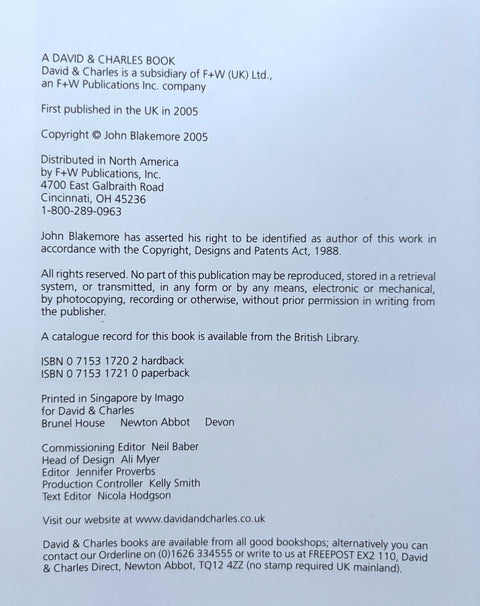 A DAVID & CHARLES BOOK
David & Charles is a subsidiary of F+W (UK) Ltd., an F+W Publications Inc. company

First published in the UK in 2005

Copyright © John Blakemore 2005

Distributed in North America
by F+W Publications, Inc.
4700 East Galbraith Road
Cincinnati, OH 45236
1-800-289-0963

John Blakemore has asserted his right to be identified as author of this work in accordance with the Copyright, Designs and Patents Act, 1988.

All rights reserved. No part of this publication may be reproduced, stored in a retrieval system, or transmitted, in any form or by any means, electronic or mechanical, by photocopying, recording or otherwise, without prior permission in writing from the publisher.

A catalogue record for this book is available from the British Library.

ISBN 0 7153 1720 2 hardback
ISBN 0 7153 1721 0 paperback

Printed in Singapore by Imago
for David & Charles
Brunel House Newton Abbot Devon

Commissioning Editor Neil Baber
Head of Design Ali Myer
Editor Jennifer Proverbs
Production Controller Kelly Smith
Text Editor Nicola Hodgson

Visit our website at www.davidandcharles.co.uk

David & Charles books are available from all good bookshops; alternatively you can contact our Orderline on (0)1626 334555 or write to us at FREEPOST EX2 110, David & Charles Direct, Newton Abbot, TQ12 4ZZ (no stamp required UK mainland).